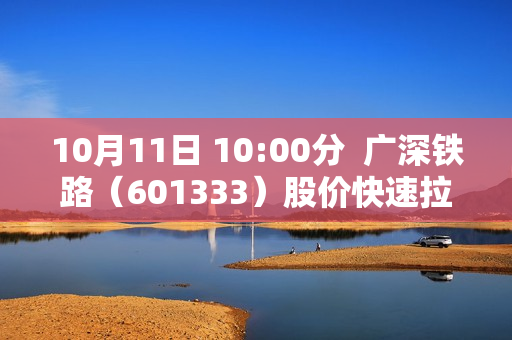 10月11日 10:00分  广深铁路（601333）股价快速拉